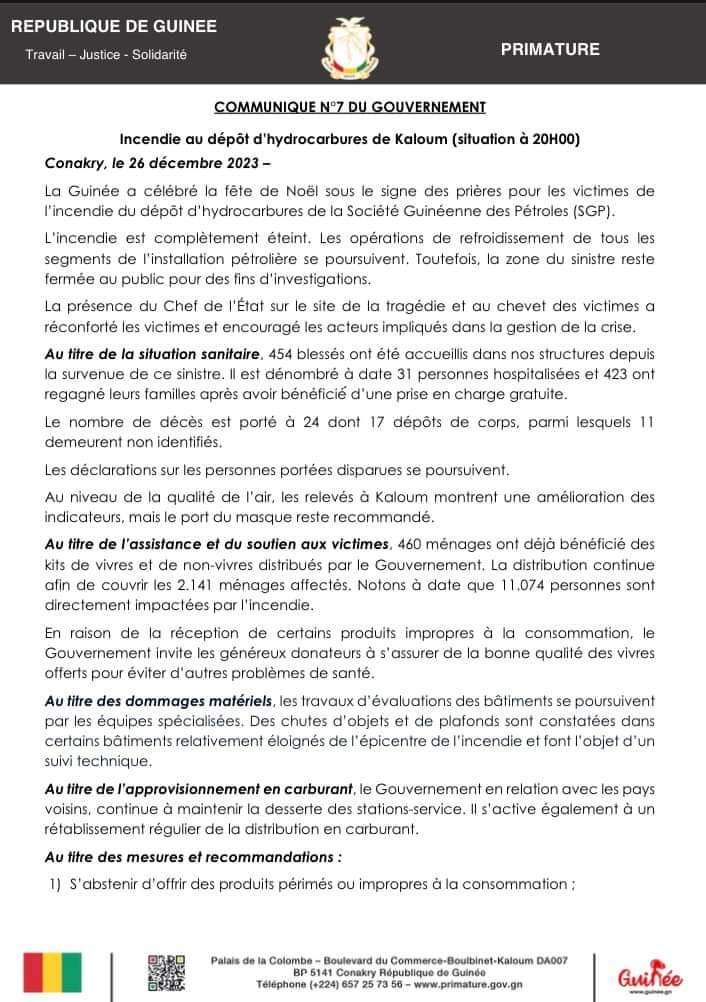 REPUBLIQUE DE GUINEE
Travail – Justice - Solidarité

PRIMATURE

COMMUNIQUE N°7 DU GOUVERNEMENT

Incendie au dépôt d'hydrocarbures de Kaloum (situation à 20H00)

Conakry, le 26 décembre 2023 –

La Guinée a célébré la fête de Noël sous le signe des prières pour les victimes de l'incendie du dépôt d'hydrocarbures de la Société Guinéenne des Pétroles (SGP).

L'incendie est complètement éteint. Les opérations de refroidissement de tous les segments de l'installation pétrolière se poursuivent. Toutefois, la zone du sinistre reste fermée au public pour des fins d'investigations.

La présence du Chef de l'État sur le site de la tragédie et au chevet des victimes a réconforté les victimes et encouragé les acteurs impliqués dans la gestion de la crise.

Au titre de la situation sanitaire, 454 blessés ont été accueillis dans nos structures depuis la survenue de ce sinistre. Il est dénombré à date 31 personnes hospitalisées et 423 ont regagné leurs familles après avoir bénéficié d'une prise en charge gratuite.

Le nombre de décès est porté à 24 dont 17 dépôts de corps, parmi lesquels 11 demeurent non identifiés.

Les déclarations sur les personnes portées disparues se poursuivent.

Au niveau de la qualité de l'air, les relevés à Kaloum montrent une amélioration des indicateurs, mais le port du masque reste recommandé.

Au titre de l'assistance et du soutien aux victimes, 460 ménages ont déjà bénéficié des kits de vivres et de non-vivres distribués par le Gouvernement. La distribution continue afin de couvrir les 2.141 ménages affectés. Notons à date que 11.074 personnes sont directement impactées par l'incendie.

En raison de la réception de certains produits impropres à la consommation, le Gouvernement invite les généreux donateurs à s'assurer de la bonne qualité des vivres offerts pour éviter d'autres problèmes de santé.

Au titre des dommages matériels, les travaux d'évaluations des bâtiments se poursuivent par les équipes spécialisées. Des chutes d'objets et de plafonds sont constatées dans certains bâtiments relativement éloignés de l'épicentre de l'incendie et font l'objet d'un suivi technique.

Au titre de l'approvisionnement en carburant, le Gouvernement en relation avec les pays voisins, continue à maintenir la desserte des stations-service. Il s'active également à un rétablissement régulier de la distribution en carburant.

Au titre des mesures et recommandations :

1) S'abstenir d'offrir des produits périmés ou impropres à la consommation ;

Palais de la Colombe – Boulevard du Commerce-Boulbinet-Kaloum DA007
BP 5141 Conakry République de Guinée
Téléphone (+224) 657 25 73 56 – www.primature.gov.gn

Guinée
www.guinee.gn